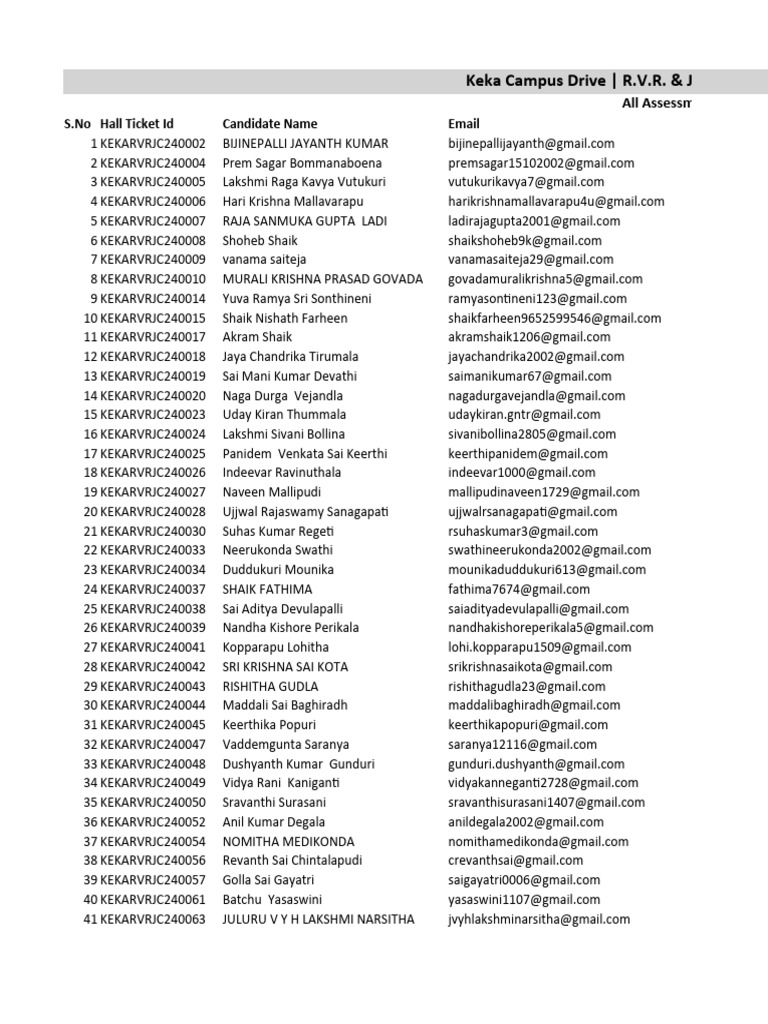 Keka Campus Drive | R.V.R. & J

All Assessm

| S.No | Hall Ticket Id | Candidate Name | Email |
|---|---|---|---|
| 1 | KEKARVRJC240002 | BIJINEPALLI JAYANTH KUMAR | bijinepallijayanth@gmail.com |
| 2 | KEKARVRJC240004 | Prem Sagar Bommanaboena | premsagar15102002@gmail.com |
| 3 | KEKARVRJC240005 | Lakshmi Raga Kavya Vutukuri | vutukurikavya7@gmail.com |
| 4 | KEKARVRJC240006 | Hari Krishna Mallavarapu | harikrishnamallavarapu4u@gmail.com |
| 5 | KEKARVRJC240007 | RAJA SANMUKA GUPTA LADI | ladirajagupta2001@gmail.com |
| 6 | KEKARVRJC240008 | Shoheb Shaik | shaikshoheb9k@gmail.com |
| 7 | KEKARVRJC240009 | vanama saiteja | vanamasaiteja29@gmail.com |
| 8 | KEKARVRJC240010 | MURALI KRISHNA PRASAD GOVADA | govadamuralikrishna5@gmail.com |
| 9 | KEKARVRJC240014 | Yuva Ramya Sri Sonthineni | ramyasontineni123@gmail.com |
| 10 | KEKARVRJC240015 | Shaik Nishath Farheen | shaikfarheen9652599546@gmail.com |
| 11 | KEKARVRJC240017 | Akram Shaik | akramshaik1206@gmail.com |
| 12 | KEKARVRJC240018 | Jaya Chandrika Tirumala | jayachandrika2002@gmail.com |
| 13 | KEKARVRJC240019 | Sai Mani Kumar Devathi | saimanikumar67@gmail.com |
| 14 | KEKARVRJC240020 | Naga Durga Vejandla | nagadurgavejandla@gmail.com |
| 15 | KEKARVRJC240023 | Uday Kiran Thummala | udaykiran.gntr@gmail.com |
| 16 | KEKARVRJC240024 | Lakshmi Sivani Bollina | sivanibollina2805@gmail.com |
| 17 | KEKARVRJC240025 | Panidem Venkata Sai Keerthi | keerthipanidem@gmail.com |
| 18 | KEKARVRJC240026 | Indeevar Ravinuthala | indeevar1000@gmail.com |
| 19 | KEKARVRJC240027 | Naveen Mallipudi | mallipudinaveen1729@gmail.com |
| 20 | KEKARVRJC240028 | Ujjwal Rajaswamy Sanagapati | ujjwalrsanagapati@gmail.com |
| 21 | KEKARVRJC240030 | Suhas Kumar Regeti | rsuhaskumar3@gmail.com |
| 22 | KEKARVRJC240033 | Neerukonda Swathi | swathineerukonda2002@gmail.com |
| 23 | KEKARVRJC240034 | Duddukuri Mounika | mounikaduddukuri613@gmail.com |
| 24 | KEKARVRJC240037 | SHAIK FATHIMA | fathima7674@gmail.com |
| 25 | KEKARVRJC240038 | Sai Aditya Devulapalli | saiadityadevulapalli@gmail.com |
| 26 | KEKARVRJC240039 | Nandha Kishore Perikala | nandhakishoreperikala5@gmail.com |
| 27 | KEKARVRJC240041 | Kopparapu Lohitha | lohi.kopparapu1509@gmail.com |
| 28 | KEKARVRJC240042 | SRI KRISHNA SAI KOTA | srikrishnasaikota@gmail.com |
| 29 | KEKARVRJC240043 | RISHITHA GUDLA | rishithagudla23@gmail.com |
| 30 | KEKARVRJC240044 | Maddali Sai Baghiradh | maddalibaghiradh@gmail.com |
| 31 | KEKARVRJC240045 | Keerthika Popuri | keerthikapopuri@gmail.com |
| 32 | KEKARVRJC240047 | Vaddemgunta Saranya | saranya12116@gmail.com |
| 33 | KEKARVRJC240048 | Dushyanth Kumar Gunduri | gunduri.dushyanth@gmail.com |
| 34 | KEKARVRJC240049 | Vidya Rani Kaniganti | vidyakanneganti2728@gmail.com |
| 35 | KEKARVRJC240050 | Sravanthi Surasani | sravanthisurasani1407@gmail.com |
| 36 | KEKARVRJC240052 | Anil Kumar Degala | anildegala2002@gmail.com |
| 37 | KEKARVRJC240054 | NOMITHA MEDIKONDA | nomithamedikonda@gmail.com |
| 38 | KEKARVRJC240056 | Revanth Sai Chintalapudi | crevanthsai@gmail.com |
| 39 | KEKARVRJC240057 | Golla Sai Gayatri | saigayatri0006@gmail.com |
| 40 | KEKARVRJC240061 | Batchu Yasaswini | yasaswini1107@gmail.com |
| 41 | KEKARVRJC240063 | JULURU V Y H LAKSHMI NARSITHA | jvyhlakshminarsitha@gmail.com |